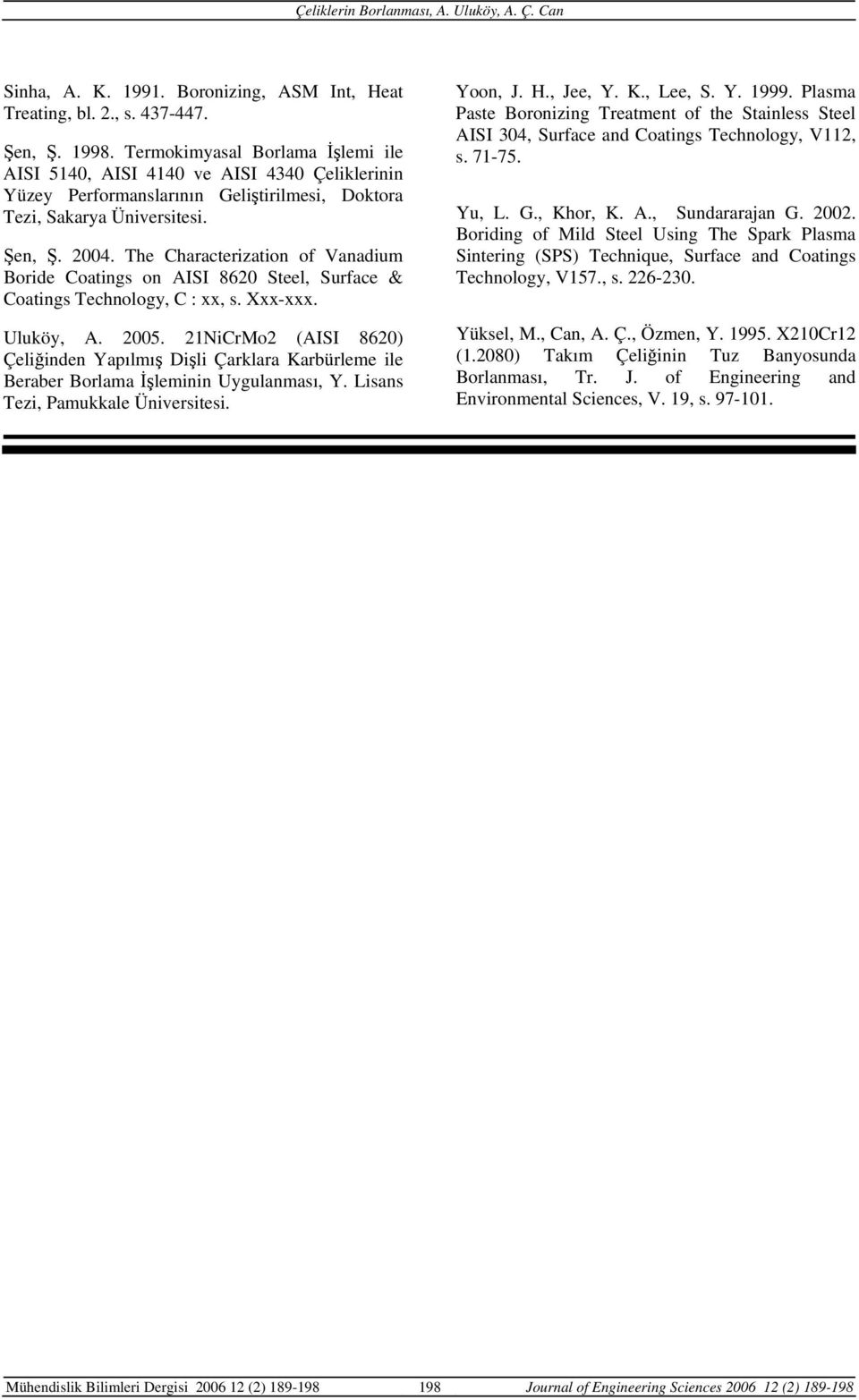 Çeliklerin Borlanması, A. Uluköy, A. Ç. Can

Sinha, A. K. 1991. Boronizing, ASM Int, Heat Treating, bl. 2., s. 437-447.

Şen, Ş. 1998. Termokimyasal Borlama İşlemi ile AISI 5140, AISI 4140 ve AISI 4340 Çeliklerinin Yüzey Performanslarının Geliştirilmesi, Doktora Tezi, Sakarya Üniversitesi.

Şen, Ş. 2004. The Characterization of Vanadium Boride Coatings on AISI 8620 Steel, Surface & Coatings Technology, C : xx, s. Xxx-xxx.

Uluköy, A. 2005. 21NiCrMo2 (AISI 8620) Çeliğinden Yapılmış Dişli Çarklara Karbürleme ile Beraber Borlama İşleminin Uygulanması, Y. Lisans Tezi, Pamukkale Üniversitesi.

Yoon, J. H., Jee, Y. K., Lee, S. Y. 1999. Plasma Paste Boronizing Treatment of the Stainless Steel AISI 304, Surface and Coatings Technology, V112, s. 71-75.

Yu, L. G., Khor, K. A., Sundararajan G. 2002. Boriding of Mild Steel Using The Spark Plasma Sintering (SPS) Technique, Surface and Coatings Technology, V157., s. 226-230.

Yüksel, M., Can, A. Ç., Özmen, Y. 1995. X210Cr12 (1.2080) Takım Çeliğinin Tuz Banyosunda Borlanması, Tr. J. of Engineering and Environmental Sciences, V. 19, s. 97-101.

Mühendislik Bilimleri Dergisi 2006 12 (2) 189-198 198 Journal of Engineering Sciences 2006 12 (2) 189-198